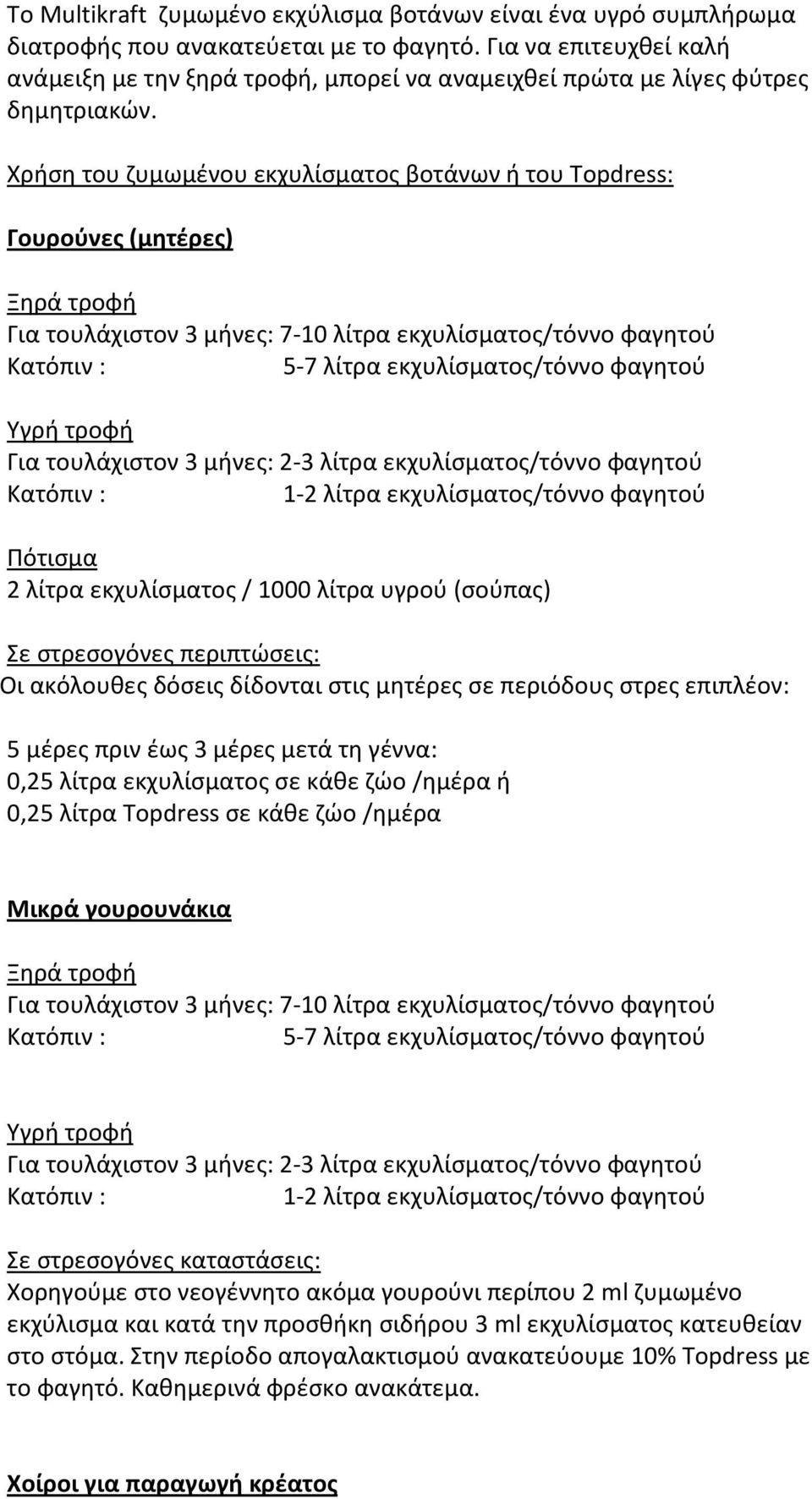 Το Multikraft ζυμωμένο εκχύλισμα βοτάνων είναι ένα υγρό συμπλήρωμα διατροφής που ανακατεύεται με το φαγητό. Για να επιτευχθεί καλή ανάμειξη με την ξηρά τροφή, μπορεί να αναμειχθεί πρώτα με λίγες φύτρες δημητριακών.

Χρήση του ζυμωμένου εκχυλίσματος βοτάνων ή του Topdress:

Γουρούνες (μητέρες)

Ξηρά τροφή
Για τουλάχιστον 3 μήνες: 7-10 λίτρα εκχυλίσματος/τόννο φαγητού
Κατόπιν : 5-7 λίτρα εκχυλίσματος/τόννο φαγητού

Υγρή τροφή
Για τουλάχιστον 3 μήνες: 2-3 λίτρα εκχυλίσματος/τόννο φαγητού
Κατόπιν : 1-2 λίτρα εκχυλίσματος/τόννο φαγητού

Πότισμα
2 λίτρα εκχυλίσματος / 1000 λίτρα υγρού (σούπας)

Σε στρεσογόνες περιπτώσεις:
Οι ακόλουθες δόσεις δίδονται στις μητέρες σε περιόδους στρες επιπλέον:

5 μέρες πριν έως 3 μέρες μετά τη γέννα:
0,25 λίτρα εκχυλίσματος σε κάθε ζώο /ημέρα ή
0,25 λίτρα Topdress σε κάθε ζώο /ημέρα

Μικρά γουρουνάκια

Ξηρά τροφή
Για τουλάχιστον 3 μήνες: 7-10 λίτρα εκχυλίσματος/τόννο φαγητού
Κατόπιν : 5-7 λίτρα εκχυλίσματος/τόννο φαγητού

Υγρή τροφή
Για τουλάχιστον 3 μήνες: 2-3 λίτρα εκχυλίσματος/τόννο φαγητού
Κατόπιν : 1-2 λίτρα εκχυλίσματος/τόννο φαγητού

Σε στρεσογόνες καταστάσεις:
Χορηγούμε στο νεογέννητο ακόμα γουρούνι περίπου 2 ml ζυμωμένο εκχύλισμα και κατά την προσθήκη σιδήρου 3 ml εκχυλίσματος κατευθείαν στο στόμα. Στην περίοδο απογαλακτισμού ανακατεύουμε 10% Topdress με το φαγητό. Καθημερινά φρέσκο ανακάτεμα.

Χοίροι για παραγωγή κρέατος